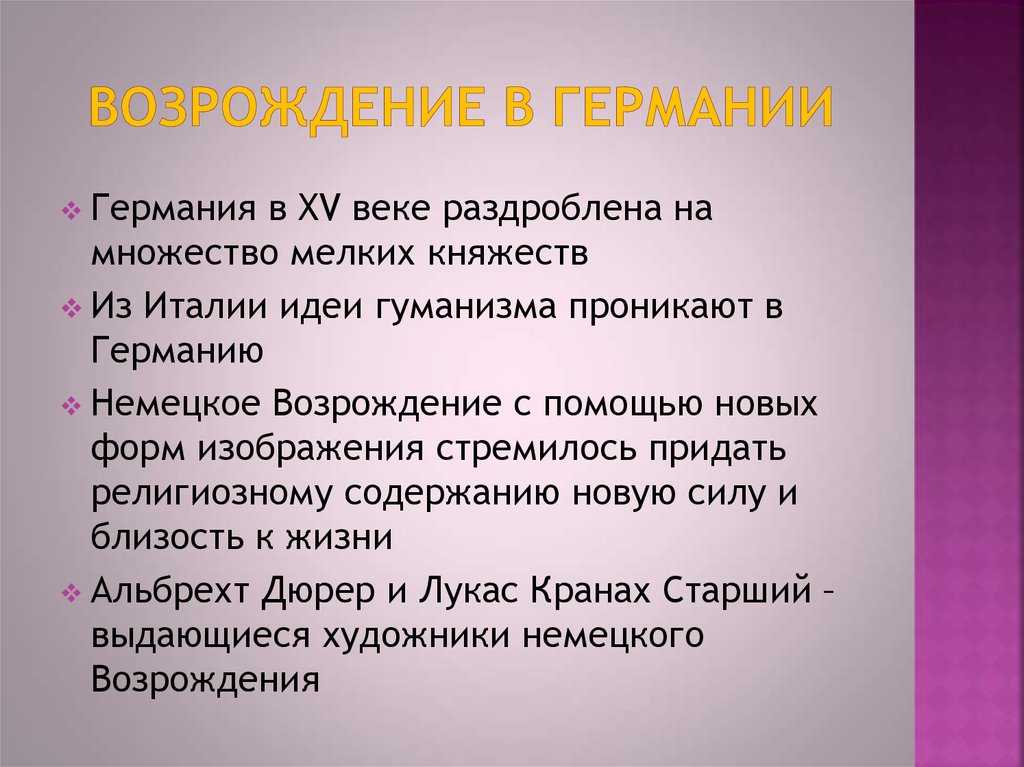 ВОЗРОЖДЕНИЕ В ГЕРМАНИИ

Германия в XV веке раздроблена на множество мелких княжеств

Из Италии идеи гуманизма проникают в Германию

Немецкое Возрождение с помощью новых форм изображения стремилось придать религиозному содержанию новую силу и близость к жизни

Альбрехт Дюрер и Лукас Кранах Старший – выдающиеся художники немецкого Возрождения